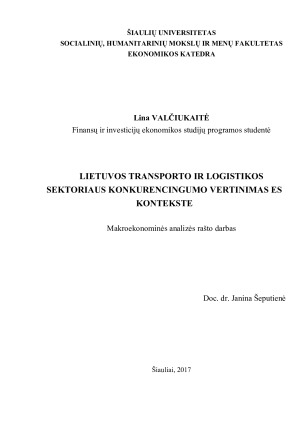 ŠIAULIŲ UNIVERSITETAS
SOCIALINIŲ, HUMANITARINIŲ MOKSLŲ IR MENŲ FAKULTETAS
EKONOMIKOS KATEDRA

Lina VALČIUKAITĖ
Finansų ir investicijų ekonomikos studijų programos studentė

LIETUVOS TRANSPORTO IR LOGISTIKOS SEKTORIAUS KONKURENCINGUMO VERTINIMAS ES KONTEKSTE

Makroekonominės analizės rašto darbas

Doc. dr. Janina Šeputienė

Šiauliai, 2017